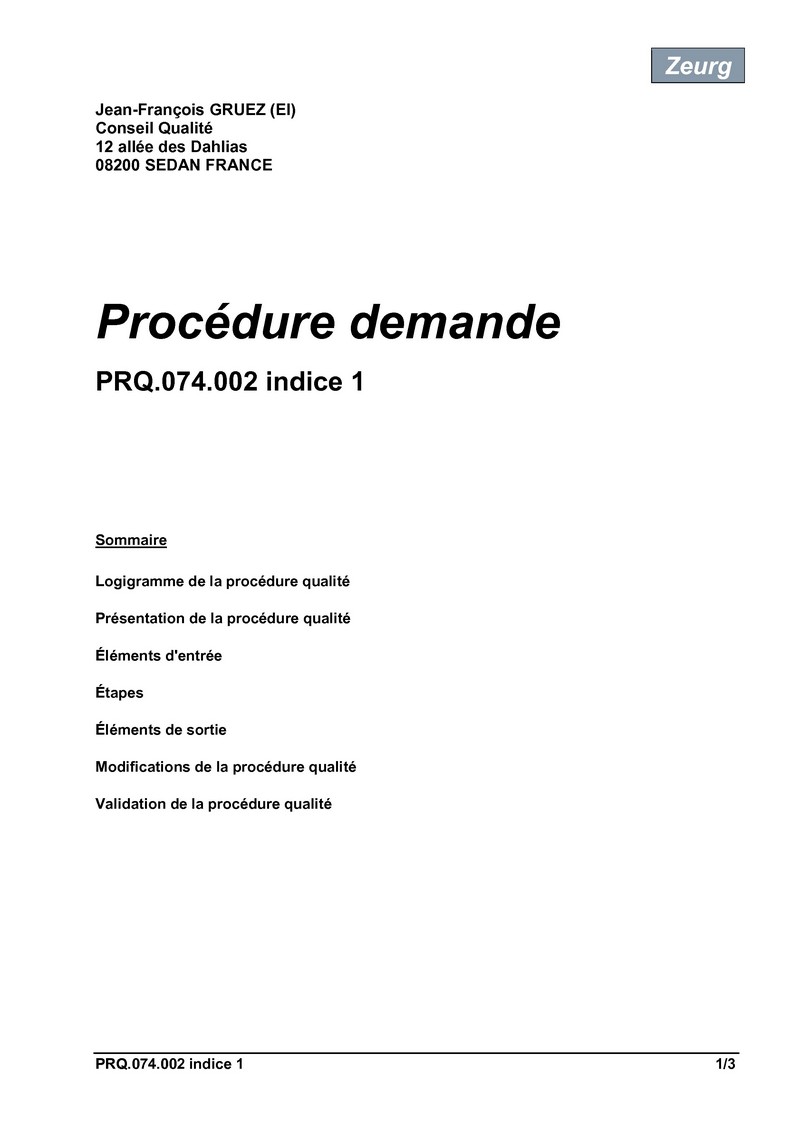 Zeurg

Jean-François GRUEZ (EI)
Conseil Qualité
12 allée des Dahlias
08200 SEDAN FRANCE

Procédure demande

PRQ.074.002 indice 1

Sommaire

Logigramme de la procédure qualité

Présentation de la procédure qualité

Éléments d'entrée

Étapes

Éléments de sortie

Modifications de la procédure qualité

Validation de la procédure qualité

PRQ.074.002 indice 1 1/3